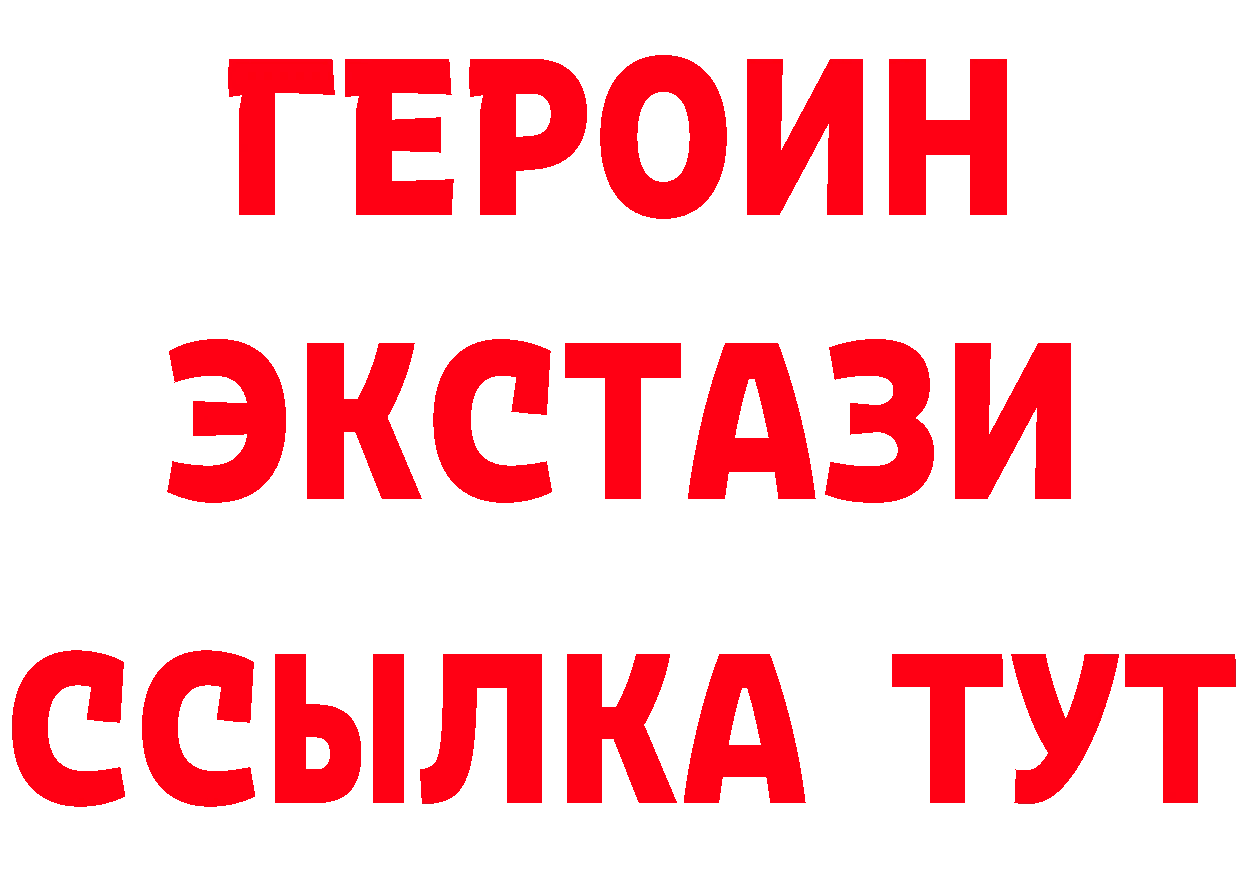 ГЕРОИН
ЭКСТАЗИ
ССЫЛКА ТУТ